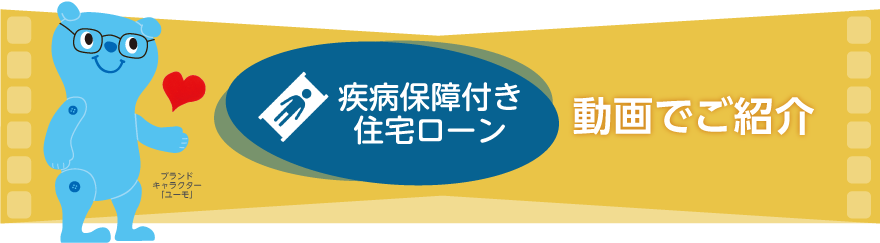 ブランド
キャラクター
「ユーモ」

疾病保障付き
住宅ローン

動画でご紹介